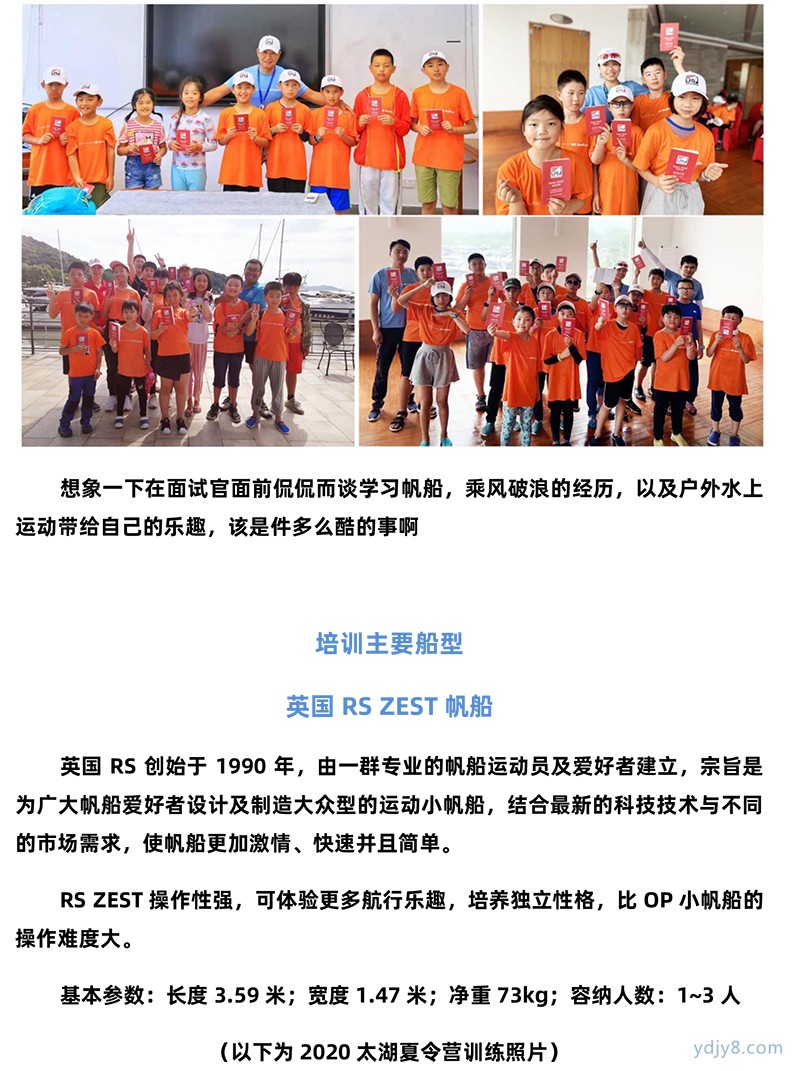 想象一下在面试官面前侃侃而谈学习帆船，乘风破浪的经历，以及户外水上运动带给自己的乐趣，该是件多么酷的事啊

培训主要船型

英国 RS ZEST 帆船

英国 RS 创始于 1990 年，由一群专业的帆船运动员及爱好者建立，宗旨是为广大帆船爱好者设计及制造大众型的运动小帆船，结合最新的科技技术与不同的市场需求，使帆船更加激情、快速并且简单。

RS ZEST 操作性强，可体验更多航行乐趣，培养独立性格，比 OP 小帆船的操作难度大。

基本参数：长度 3.59 米；宽度 1.47 米；净重 73kg；容纳人数：1~3 人

（以下为 2020 太湖夏令营训练照片）

ydjy8.com